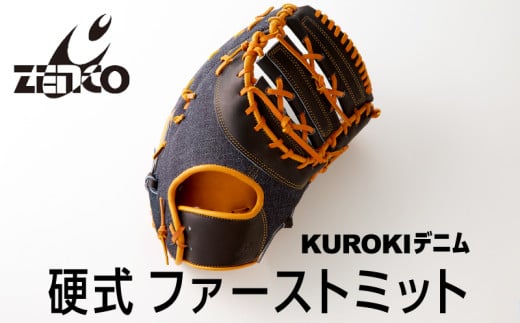 ZENKO

KUROKIデニム

硬式 ファーストミット